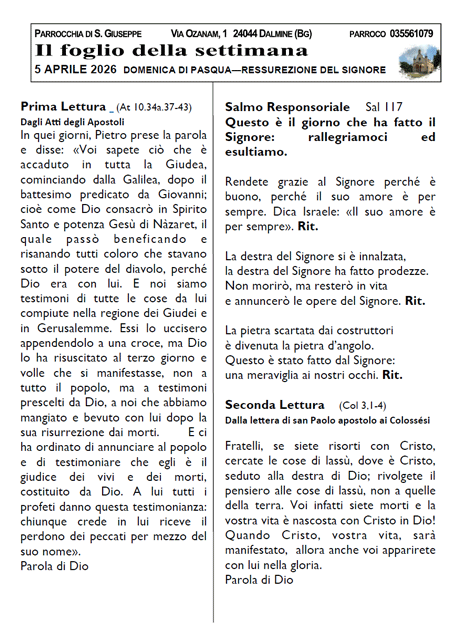 PARROCCHIA DI S. GIUSEPPE VIA OZANAM, 1 24044 DALMINE (BG) PARROCO 035561079

Il foglio della settimana

5 APRILE 2026 DOMENICA DI PASQUA—RESSUREZIONE DEL SIGNORE

Prima Lettura _ (At 10.34a.37-43)
Dagli Atti degli Apostoli
In quei giorni, Pietro prese la parola e disse: «Voi sapete ciò che è accaduto in tutta la Giudea, cominciando dalla Galilea, dopo il battesimo predicato da Giovanni; cioè come Dio consacrò in Spirito Santo e potenza Gesù di Nàzaret, il quale passò beneficando e risanando tutti coloro che stavano sotto il potere del diavolo, perché Dio era con lui. E noi siamo testimoni di tutte le cose da lui compiute nella regione dei Giudei e in Gerusalemme. Essi lo uccisero appendendolo a una croce, ma Dio lo ha risuscitato al terzo giorno e volle che si manifestasse, non a tutto il popolo, ma a testimoni prescelti da Dio, a noi che abbiamo mangiato e bevuto con lui dopo la sua risurrezione dai morti. E ci ha ordinato di annunciare al popolo e di testimoniare che egli è il giudice dei vivi e dei morti, costituito da Dio. A lui tutti i profeti danno questa testimonianza: chiunque crede in lui riceve il perdono dei peccati per mezzo del suo nome».
Parola di Dio

Salmo Responsoriale Sal 117
Questo è il giorno che ha fatto il Signore: rallegriamoci ed esultiamo.

Rendete grazie al Signore perché è buono, perché il suo amore è per sempre. Dica Israele: «Il suo amore è per sempre». Rit.

La destra del Signore si è innalzata,
la destra del Signore ha fatto prodezze.
Non morirò, ma resterò in vita
e annuncerò le opere del Signore. Rit.

La pietra scartata dai costruttori
è divenuta la pietra d'angolo.
Questo è stato fatto dal Signore:
una meraviglia ai nostri occhi. Rit.

Seconda Lettura (Col 3,1-4)
Dalla lettera di san Paolo apostolo ai Colossési

Fratelli, se siete risorti con Cristo, cercate le cose di lassù, dove è Cristo, seduto alla destra di Dio; rivolgete il pensiero alle cose di lassù, non a quelle della terra. Voi infatti siete morti e la vostra vita è nascosta con Cristo in Dio! Quando Cristo, vostra vita, sarà manifestato, allora anche voi apparirete con lui nella gloria.
Parola di Dio